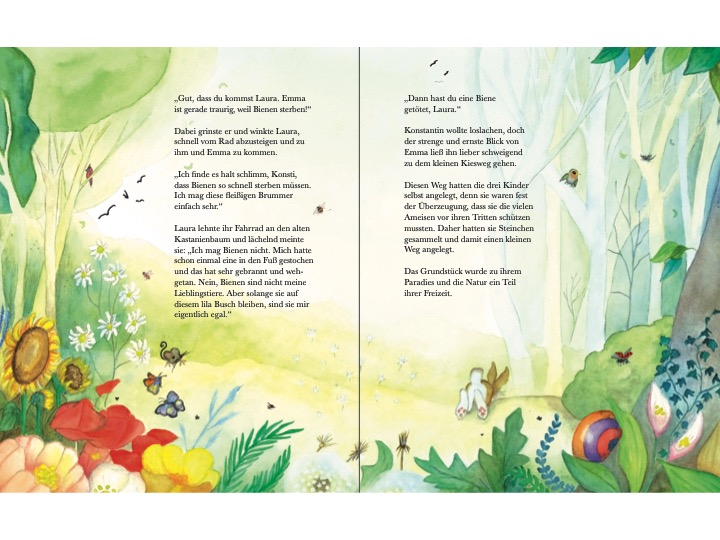 „Gut, dass du kommst Laura. Emma ist gerade traurig, weil Bienen sterben!"

Dabei grinste er und winkte Laura, schnell vom Rad abzusteigen und zu ihm und Emma zu kommen.

„Ich finde es halt schlimm, Konsti, dass Bienen so schnell sterben müssen. Ich mag diese fleißigen Brummer einfach sehr."

Laura lehnte ihr Fahrrad an den alten Kastanienbaum und lächelnd meinte sie: „Ich mag Bienen nicht. Mich hatte schon einmal eine in den Fuß gestochen und das hat sehr gebrannt und wehgetan. Nein, Bienen sind nicht meine Lieblingstiere. Aber solange sie auf diesem lila Busch bleiben, sind sie mir eigentlich egal."

„Dann hast du eine Biene getötet, Laura."

Konstantin wollte loslachen, doch der strenge und ernste Blick von Emma ließ ihn lieber schweigend zu dem kleinen Kiesweg gehen.

Diesen Weg hatten die drei Kinder selbst angelegt, denn sie waren fest der Überzeugung, dass sie die vielen Ameisen vor ihren Tritten schützen mussten. Daher hatten sie Steinchen gesammelt und damit einen kleinen Weg angelegt.

Das Grundstück wurde zu ihrem Paradies und die Natur ein Teil ihrer Freizeit.